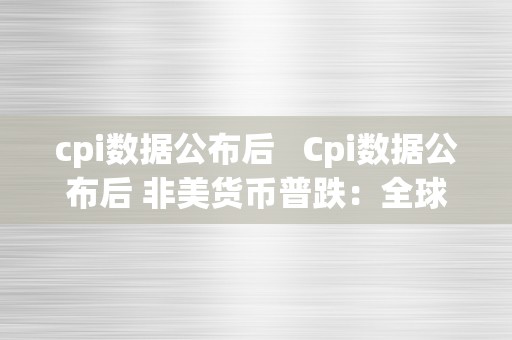 cpi数据公布后　Cpi数据公布后 非美货币普跌：全球